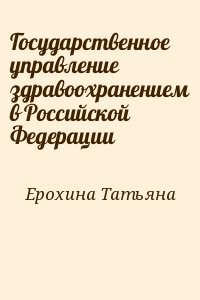 Государственное управление здравоохранением в Российской Федерации

Ерохина Татьяна